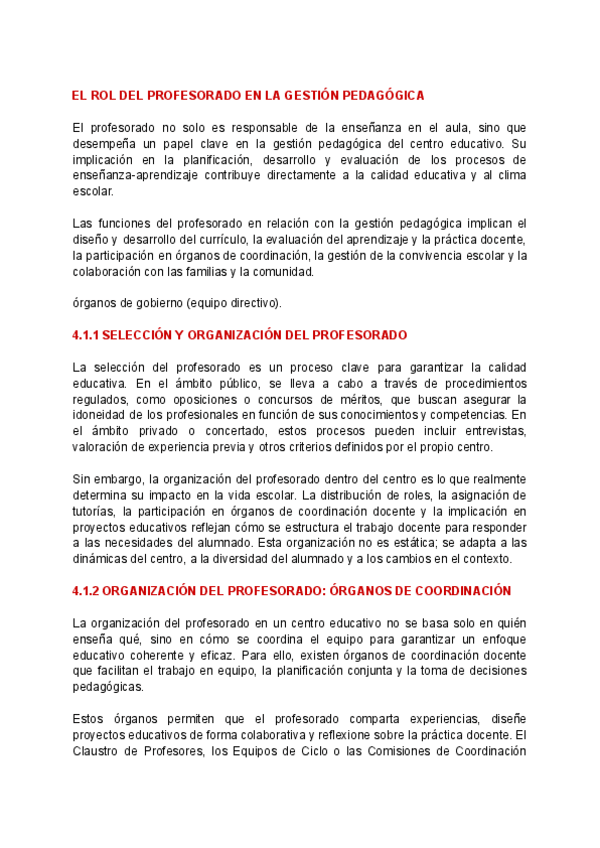 EL ROL DEL PROFESORADO EN LA GESTIÓN PEDAGÓGICA

El profesorado no solo es responsable de la enseñanza en el aula, sino que desempeña un papel clave en la gestión pedagógica del centro educativo. Su implicación en la planificación, desarrollo y evaluación de los procesos de enseñanza-aprendizaje contribuye directamente a la calidad educativa y al clima escolar.

Las funciones del profesorado en relación con la gestión pedagógica implican el diseño y desarrollo del currículo, la evaluación del aprendizaje y la práctica docente, la participación en órganos de coordinación, la gestión de la convivencia escolar y la colaboración con las familias y la comunidad.

órganos de gobierno (equipo directivo).

4.1.1 SELECCIÓN Y ORGANIZACIÓN DEL PROFESORADO

La selección del profesorado es un proceso clave para garantizar la calidad educativa. En el ámbito público, se lleva a cabo a través de procedimientos regulados, como oposiciones o concursos de méritos, que buscan asegurar la idoneidad de los profesionales en función de sus conocimientos y competencias. En el ámbito privado o concertado, estos procesos pueden incluir entrevistas, valoración de experiencia previa y otros criterios definidos por el propio centro.

Sin embargo, la organización del profesorado dentro del centro es lo que realmente determina su impacto en la vida escolar. La distribución de roles, la asignación de tutorías, la participación en órganos de coordinación docente y la implicación en proyectos educativos reflejan cómo se estructura el trabajo docente para responder a las necesidades del alumnado. Esta organización no es estática; se adapta a las dinámicas del centro, a la diversidad del alumnado y a los cambios en el contexto.

4.1.2 ORGANIZACIÓN DEL PROFESORADO: ÓRGANOS DE COORDINACIÓN

La organización del profesorado en un centro educativo no se basa solo en quién enseña qué, sino en cómo se coordina el equipo para garantizar un enfoque educativo coherente y eficaz. Para ello, existen órganos de coordinación docente que facilitan el trabajo en equipo, la planificación conjunta y la toma de decisiones pedagógicas.

Estos órganos permiten que el profesorado comparta experiencias, diseñe proyectos educativos de forma colaborativa y reflexione sobre la práctica docente. El Claustro de Profesores, los Equipos de Ciclo o las Comisiones de Coordinación